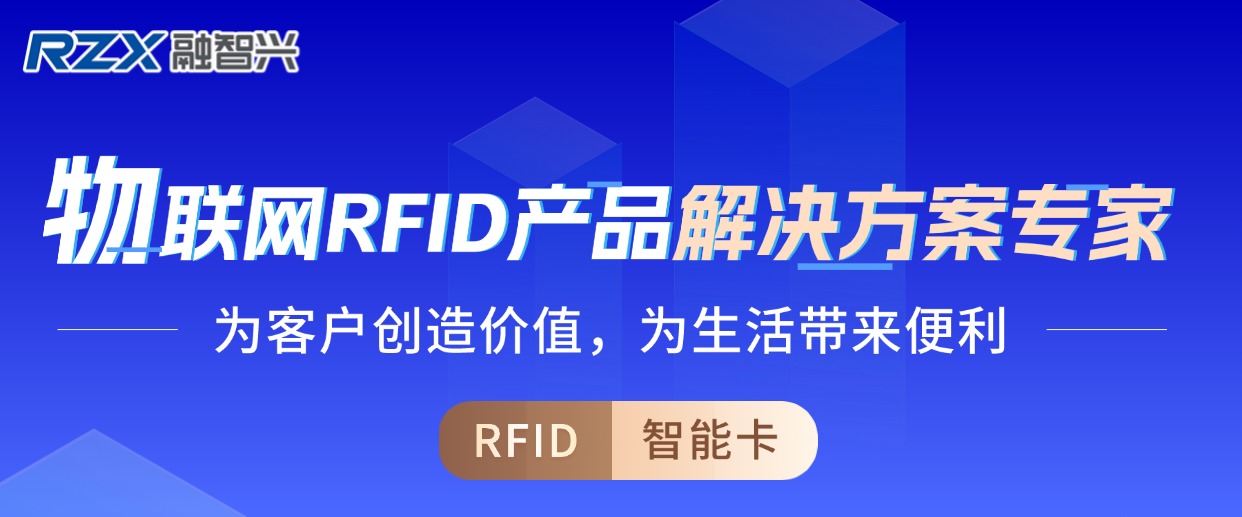 RZX 融智兴

物联网RFID产品解决方案专家

为客户创造价值，为生活带来便利

RFID 智能卡